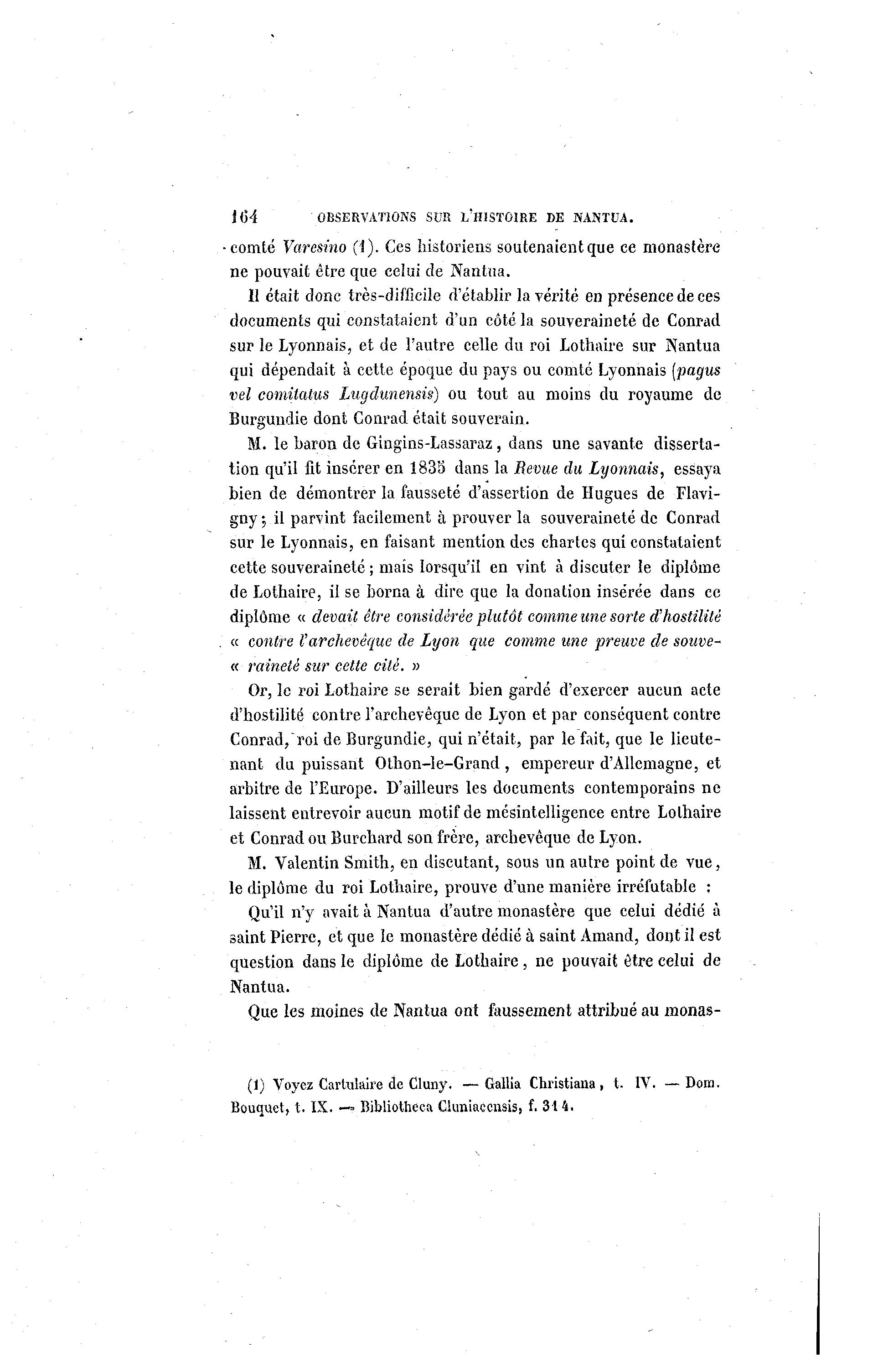 164 OBSERVATIONS SUR L'HISTOIRE DE NANTUA.

comté Varesino (1). Ces historiens soutenaient que ce monastère ne pouvait être que celui de Nantua.

Il était donc très-difficile d'établir la vérité en présence de ces documents qui constataient d'un côté la souveraineté de Conrad sur le Lyonnais, et de l'autre celle du roi Lothaire sur Nantua qui dépendait à cette époque du pays ou comté Lyonnais (pagus vel comitatus Lugdunensis) ou tout au moins du royaume de Burgundie dont Conrad était souverain.

M. le baron de Gingins-Lassaraz, dans une savante dissertation qu'il fit insérer en 1835 dans la Revue du Lyonnais, essaya bien de démontrer la fausseté d'assertion de Hugues de Flavigny; il parvint facilement à prouver la souveraineté de Conrad sur le Lyonnais, en faisant mention des chartes qui constataient cette souveraineté; mais lorsqu'il en vint à discuter le diplôme de Lothaire, il se borna à dire que la donation insérée dans ce diplôme « devait être considérée plutôt comme une sorte d'hostilité « contre l'archevêque de Lyon que comme une preuve de souve- « raineté sur cette cité. »

Or, le roi Lothaire se serait bien gardé d'exercer aucun acte d'hostilité contre l'archevêque de Lyon et par conséquent contre Conrad, roi de Burgundie, qui n'était, par le fait, que le lieutenant du puissant Othon-le-Grand, empereur d'Allemagne, et arbitre de l'Europe. D'ailleurs les documents contemporains ne laissent entrevoir aucun motif de mésintelligence entre Lothaire et Conrad ou Burchard son frère, archevêque de Lyon.

M. Valentin Smith, en discutant, sous un autre point de vue, le diplôme du roi Lothaire, prouve d'une manière irréfutable :

Qu'il n'y avait à Nantua d'autre monastère que celui dédié à saint Pierre, et que le monastère dédié à saint Amand, dont il est question dans le diplôme de Lothaire, ne pouvait être celui de Nantua.

Que les moines de Nantua ont faussement attribué au monas-

(1) Voyez Cartulaire de Cluny. — Gallia Christiana, t. IV. — Dom. Bouquet, t. IX. — Bibliotheca Cluniacensis, f. 314.